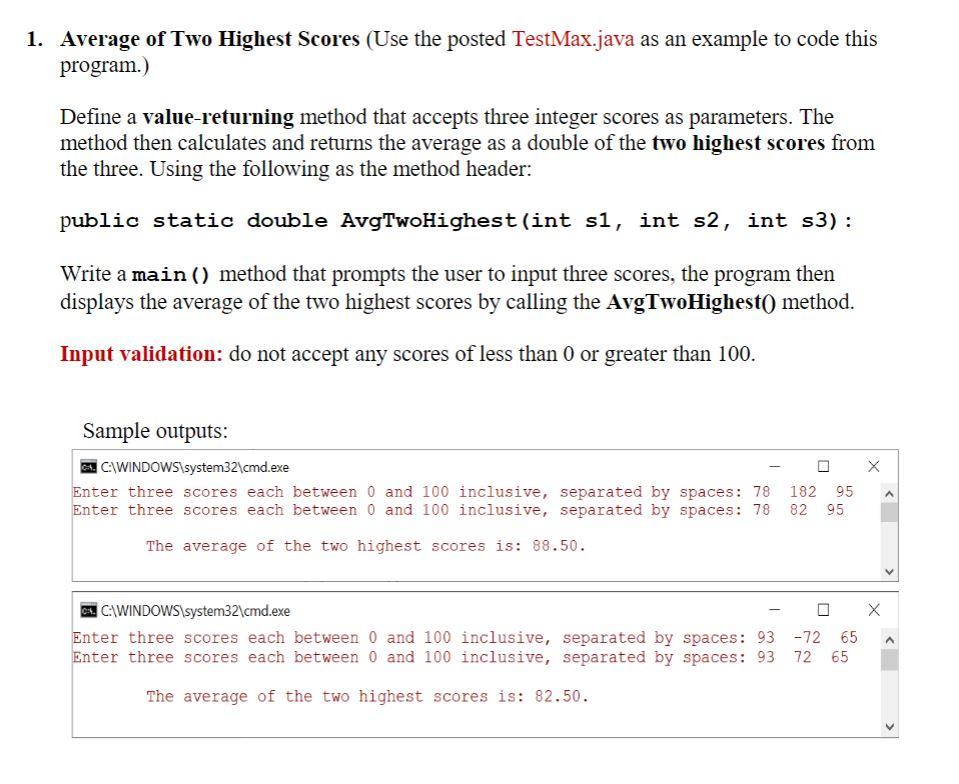 1. Average of Two Highest Scores (Use the posted TestMax.java as an example to code this program.)

Define a value-returning method that accepts three integer scores as parameters. The method then calculates and returns the average as a double of the two highest scores from the three. Using the following as the method header:

public static double AvgTwoHighest(int s1, int s2, int s3):

Write a main() method that prompts the user to input three scores, the program then displays the average of the two highest scores by calling the AvgTwoHighest() method.

Input validation: do not accept any scores of less than 0 or greater than 100.

Sample outputs:

C:\WINDOWS\system32\cmd.exe

Enter three scores each between 0 and 100 inclusive, separated by spaces: 78 182 95
Enter three scores each between 0 and 100 inclusive, separated by spaces: 78 82 95

The average of the two highest scores is: 88.50.

C:\WINDOWS\system32\cmd.exe

Enter three scores each between 0 and 100 inclusive, separated by spaces: 93 -72 65
Enter three scores each between 0 and 100 inclusive, separated by spaces: 93 72 65

The average of the two highest scores is: 82.50.